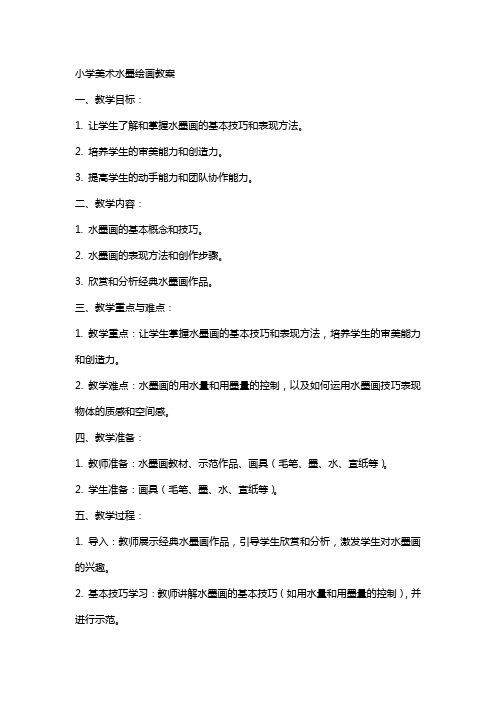 小学美术水墨绘画教案

一、教学目标：

1. 让学生了解和掌握水墨画的基本技巧和表现方法。

2. 培养学生的审美能力和创造力。

3. 提高学生的动手能力和团队协作能力。

二、教学内容：

1. 水墨画的基本概念和技巧。

2. 水墨画的表现方法和创作步骤。

3. 欣赏和分析经典水墨画作品。

三、教学重点与难点：

1. 教学重点：让学生掌握水墨画的基本技巧和表现方法，培养学生的审美能力和创造力。

2. 教学难点：水墨画的用水量和用墨量的控制，以及如何运用水墨画技巧表现物体的质感和空间感。

四、教学准备：

1. 教师准备：水墨画教材、示范作品、画具（毛笔、墨、水、宣纸等）。

2. 学生准备：画具（毛笔、墨、水、宣纸等）。

五、教学过程：

1. 导入：教师展示经典水墨画作品，引导学生欣赏和分析，激发学生对水墨画的兴趣。

2. 基本技巧学习：教师讲解水墨画的基本技巧（如用水量和用墨量的控制），并进行示范。